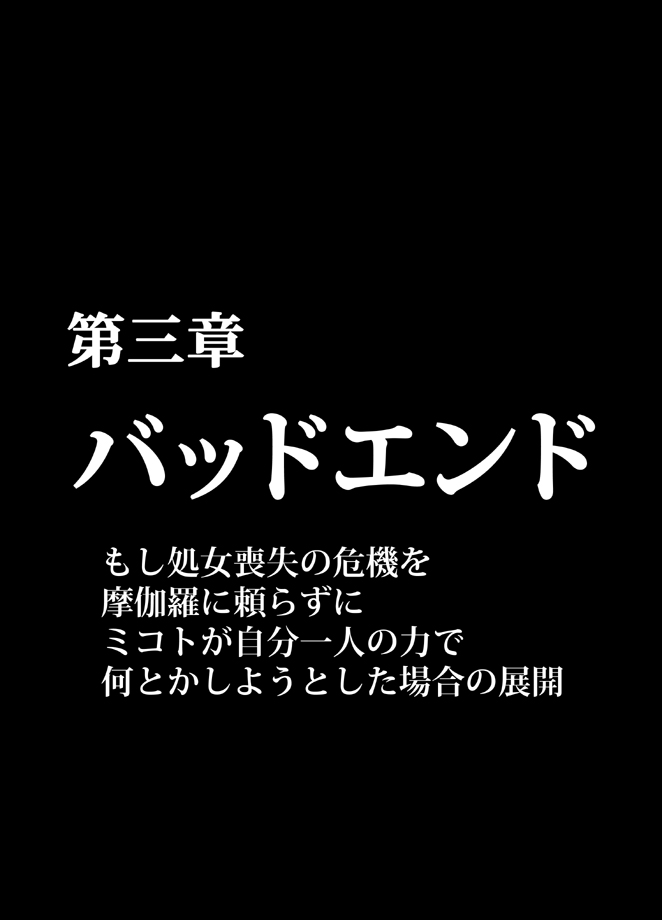 第三章

バッドエンド

もし処女喪失の危機を
摩伽羅に頼らずに
ミコトが自分一人の力で
何とかしようとした場合の展開